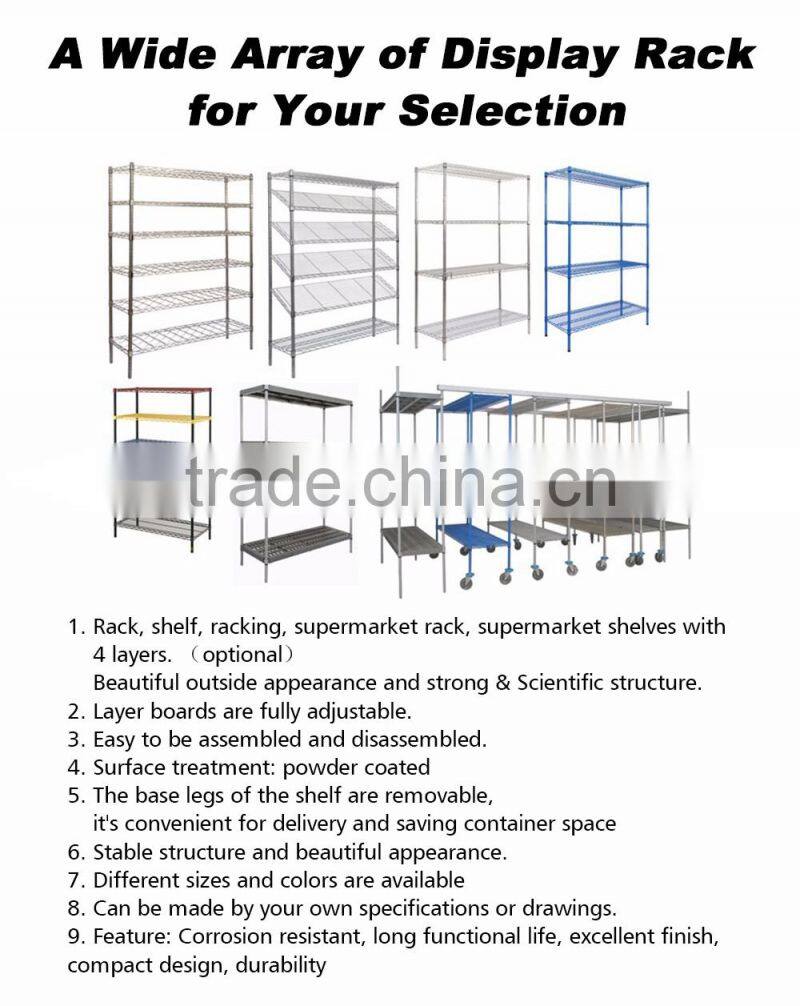 A Wide Array of Display Rack for Your Selection

trade.china.cn

1. Rack, shelf, racking, supermarket rack, supermarket shelves with 4 layers. （optional）
Beautiful outside appearance and strong & Scientific structure.
2. Layer boards are fully adjustable.
3. Easy to be assembled and disassembled.
4. Surface treatment: powder coated
5. The base legs of the shelf are removable, it's convenient for delivery and saving container space
6. Stable structure and beautiful appearance.
7. Different sizes and colors are available
8. Can be made by your own specifications or drawings.
9. Feature: Corrosion resistant, long functional life, excellent finish, compact design, durability